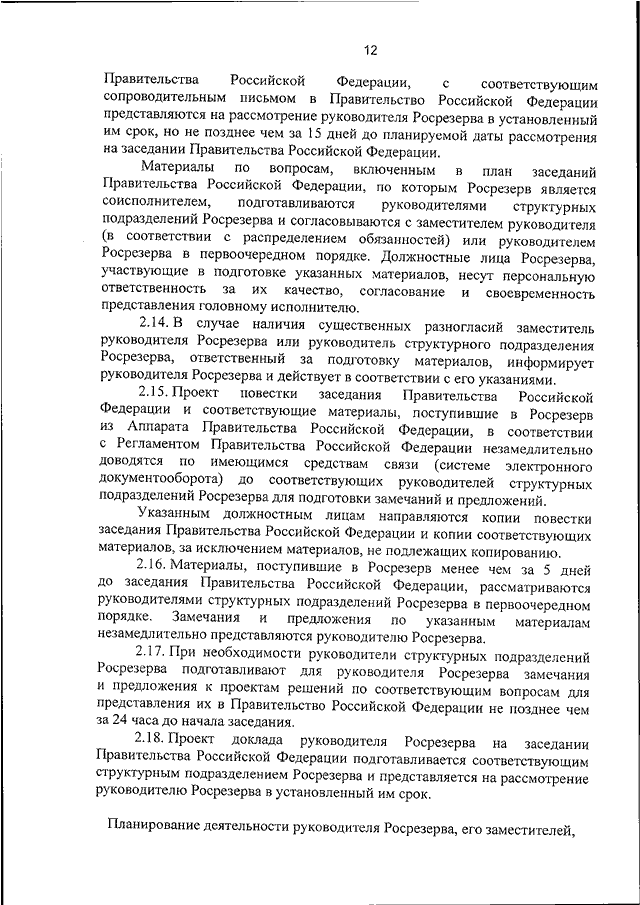 12

Правительства Российской Федерации, с соответствующим сопроводительным письмом в Правительство Российской Федерации представляются на рассмотрение руководителя Росрезерва в установленный им срок, но не позднее чем за 15 дней до планируемой даты рассмотрения на заседании Правительства Российской Федерации.

Материалы по вопросам, включенным в план заседаний Правительства Российской Федерации, по которым Росрезерв является соисполнителем, подготавливаются руководителями структурных подразделений Росрезерва и согласовываются с заместителем руководителя (в соответствии с распределением обязанностей) или руководителем Росрезерва в первоочередном порядке. Должностные лица Росрезерва, участвующие в подготовке указанных материалов, несут персональную ответственность за их качество, согласование и своевременность представления головному исполнителю.

2.14. В случае наличия существенных разногласий заместитель руководителя Росрезерва или руководитель структурного подразделения Росрезерва, ответственный за подготовку материалов, информирует руководителя Росрезерва и действует в соответствии с его указаниями.

2.15. Проект повестки заседания Правительства Российской Федерации и соответствующие материалы, поступившие в Росрезерв из Аппарата Правительства Российской Федерации, в соответствии с Регламентом Правительства Российской Федерации незамедлительно доводятся по имеющимся средствам связи (системе электронного документооборота) до соответствующих руководителей структурных подразделений Росрезерва для подготовки замечаний и предложений.

Указанным должностным лицам направляются копии повестки заседания Правительства Российской Федерации и копии соответствующих материалов, за исключением материалов, не подлежащих копированию.

2.16. Материалы, поступившие в Росрезерв менее чем за 5 дней до заседания Правительства Российской Федерации, рассматриваются руководителями структурных подразделений Росрезерва в первоочередном порядке. Замечания и предложения по указанным материалам незамедлительно представляются руководителю Росрезерва.

2.17. При необходимости руководители структурных подразделений Росрезерва подготавливают для руководителя Росрезерва замечания и предложения к проектам решений по соответствующим вопросам для представления их в Правительство Российской Федерации не позднее чем за 24 часа до начала заседания.

2.18. Проект доклада руководителя Росрезерва на заседании Правительства Российской Федерации подготавливается соответствующим структурным подразделением Росрезерва и представляется на рассмотрение руководителю Росрезерва в установленный им срок.

Планирование деятельности руководителя Росрезерва, его заместителей,